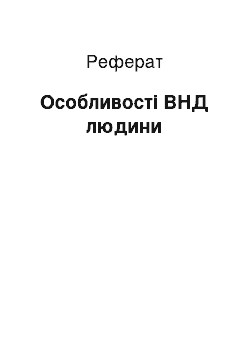 Реферат

Особливості ВНД людини